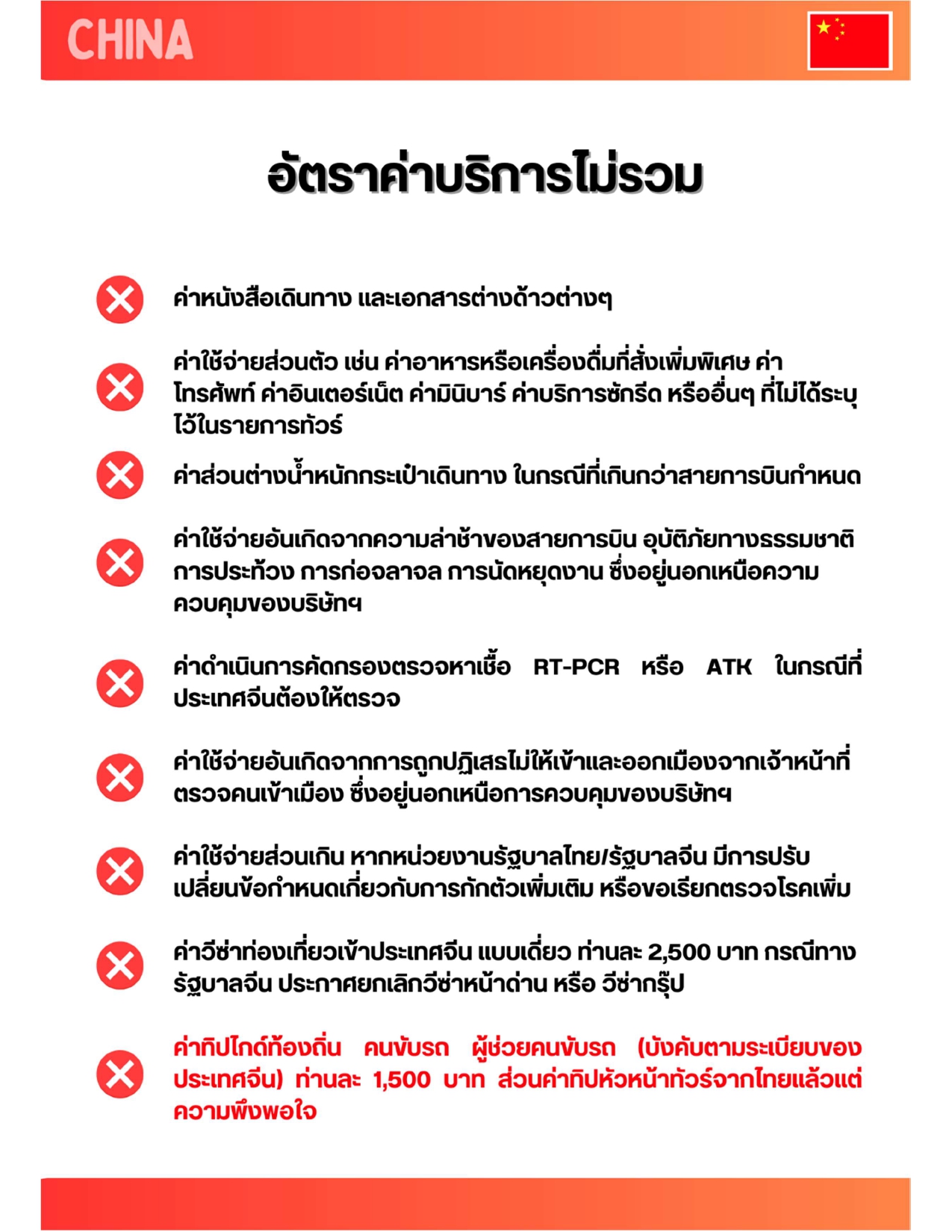 CHINA

อัตราค่าบริการไม่รวม

ค่าหนังสือเดินทาง และเอกสารต่างด้าวต่างๆ

ค่าใช้จ่ายส่วนตัว เช่น ค่าอาหารหรือเครื่องดื่มที่สั่งเพิ่มพิเศษ ค่าโทรศัพท์ ค่าอินเตอร์เน็ต ค่ามินิบาร์ ค่าบริการซักรีด หรืออื่นๆ ที่ไม่ได้ระบุไว้ในรายการทัวร์

ค่าส่วนต่างน้ำหนักกระเป๋าเดินทาง ในกรณีที่เกินกว่าสายการบินกำหนด

ค่าใช้จ่ายอันเกิดจากความล่าช้าของสายการบิน อุบัติภัยทางธรรมชาติ การประท้วง การก่อจลาจล การนัดหยุดงาน ซึ่งอยู่นอกเหนือความควบคุมของบริษัทฯ

ค่าดำเนินการคัดกรองตรวจหาเชื้อ RT-PCR หรือ ATK ในกรณีที่ประเทศจีนต้องให้ตรวจ

ค่าใช้จ่ายอันเกิดจากการถูกปฏิเสธไม่ให้เข้าและออกเมืองจากเจ้าหน้าที่ตรวจคนเข้าเมือง ซึ่งอยู่นอกเหนือการควบคุมของบริษัทฯ

ค่าใช้จ่ายส่วนเกิน หากหน่วยงานรัฐบาลไทย/รัฐบาลจีน มีการปรับเปลี่ยนข้อกำหนดเกี่ยวกับการกักตัวเพิ่มเติม หรือขอเรียกตรวจโรคเพิ่ม

ค่าวีซ่าท่องเที่ยวเข้าประเทศจีน แบบเดี่ยว ท่านละ 2,500 บาท กรณีทางรัฐบาลจีน ประกาศยกเลิกวีซ่าหน้าด่าน หรือ วีซ่ากรุ๊ป

ค่าทิปไกด์ท้องถิ่น คนขับรถ ผู้ช่วยคนขับรถ (บังคับตามระเบียบของประเทศจีน) ท่านละ 1,500 บาท ส่วนค่าทิปหัวหน้าทัวร์จากไทยแล้วแต่ความพึงพอใจ